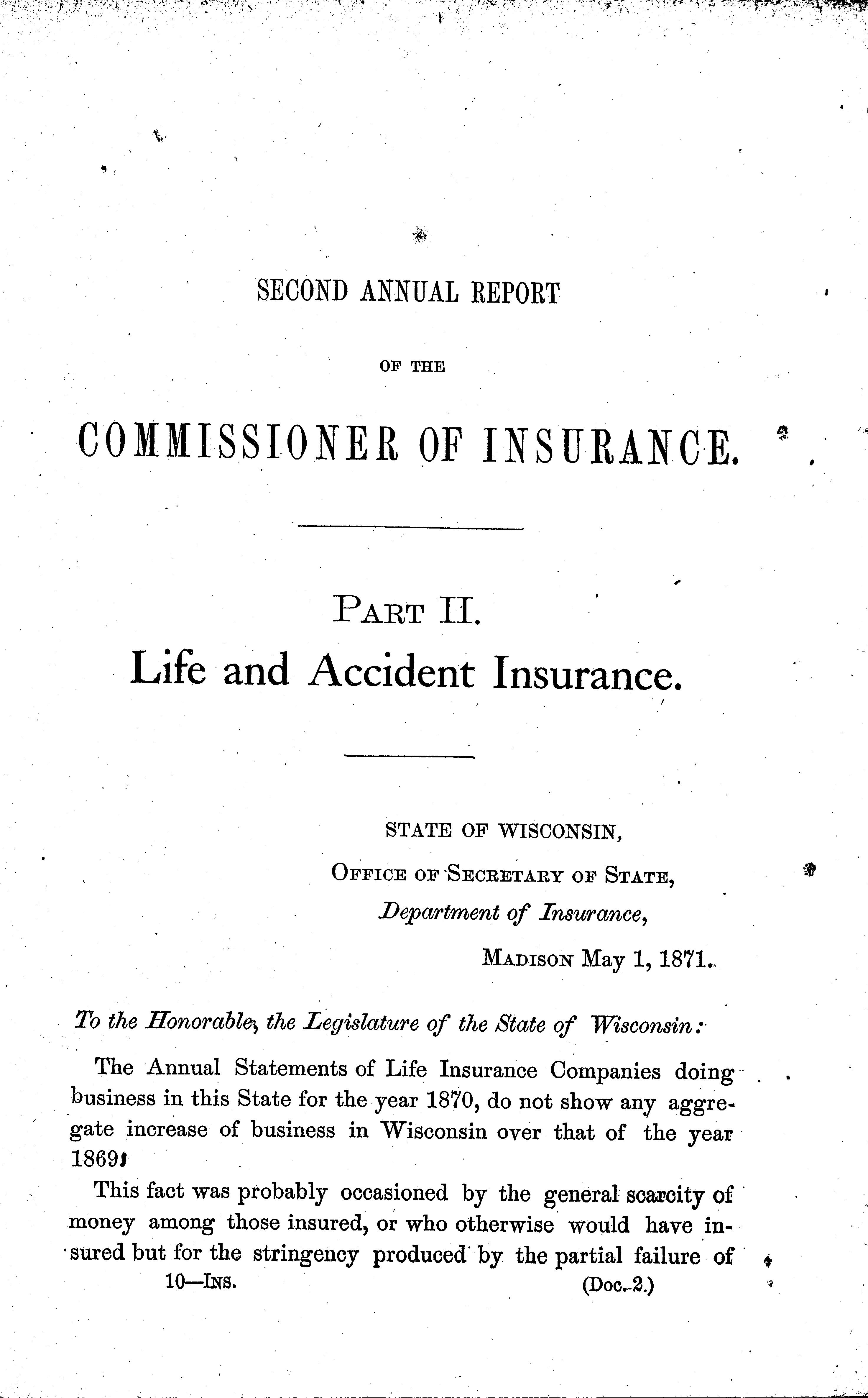 SECOND ANNUAL REPORT

OF THE

COMMISSIONER OF INSURANCE.

PART II.

Life and Accident Insurance.

STATE OF WISCONSIN,
OFFICE OF SECRETARY OF STATE,
Department of Insurance,
MADISON May 1, 1871.

To the Honorable, the Legislature of the State of Wisconsin:

The Annual Statements of Life Insurance Companies doing business in this State for the year 1870, do not show any aggregate increase of business in Wisconsin over that of the year 1869.

This fact was probably occasioned by the general scarcity of money among those insured, or who otherwise would have insured but for the stringency produced by the partial failure of

10—INS. (Doc. 2.)